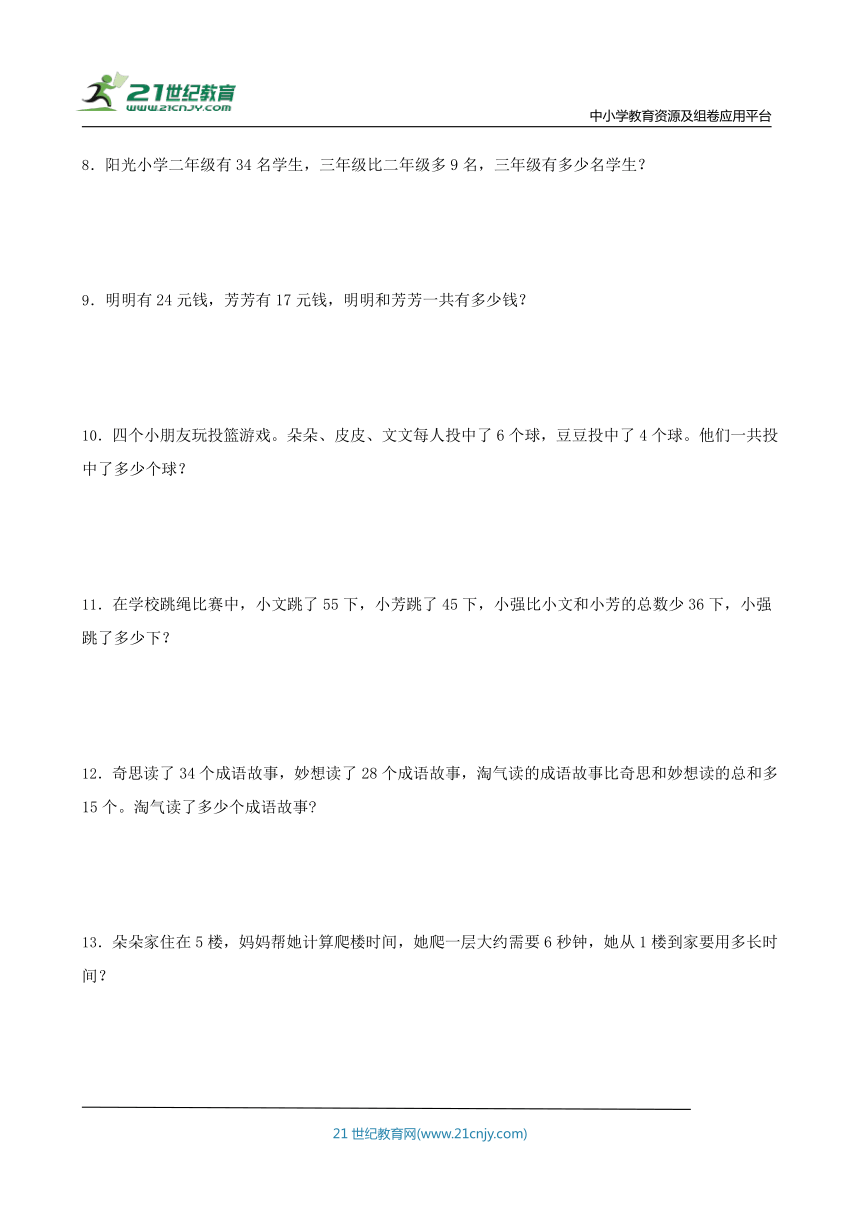 21世纪教育
www.21cnjy.com

中小学教育资源及组卷应用平台

8．阳光小学二年级有 34 名学生，三年级比二年级多 9 名，三年级有多少名学生？

9．明明有 24 元钱，芳芳有 17 元钱，明明和芳芳一共有多少钱？

10．四个小朋友玩投篮游戏。朵朵、皮皮、文文每人投中了 6 个球，豆豆投中了 4 个球。他们一共投中了多少个球？

11．在学校跳绳比赛中，小文跳了 55 下，小芳跳了 45 下，小强比小文和小芳的总数少 36 下，小强跳了多少下？

12．奇思读了 34 个成语故事，妙想读了 28 个成语故事，淘气读的成语故事比奇思和妙想读的总和多 15 个。淘气读了多少个成语故事？

13．朵朵家住在 5 楼，妈妈帮她计算爬楼时间，她爬一层大约需要 6 秒钟，她从 1 楼到家要用多长时间？

21 世纪教育网(www.21cnjy.com)